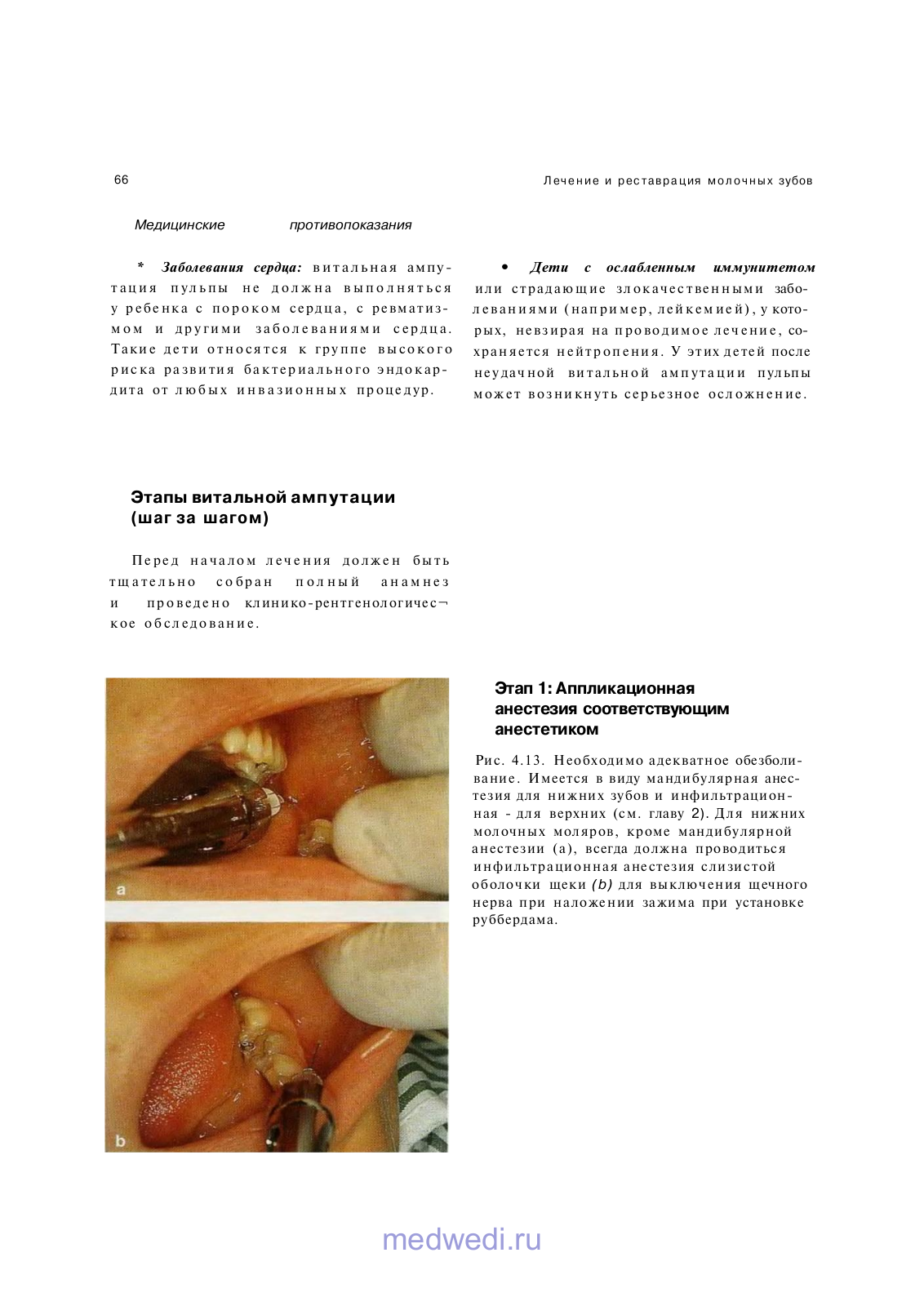 66

Лечение и реставрация молочных зубов

Медицинские противопоказания

* Заболевания сердца: витальная ампутация пульпы не должна выполняться у ребенка с пороком сердца, с ревматизмом и другими заболеваниями сердца. Такие дети относятся к группе высокого риска развития бактериального эндокардита от любых инвазионных процедур.

• Дети с ослабленным иммунитетом или страдающие злокачественными заболеваниями (например, лейкемией), у которых, невзирая на проводимое лечение, сохраняется нейтропения. У этих детей после неудачной витальной ампутации пульпы может возникнуть серьезное осложнение.

Этапы витальной ампутации (шаг за шагом)

Перед началом лечения должен быть тщательно собран полный анамнез и проведено клинико-рентгенологическое обследование.

a

b

Этап 1: Аппликационная анестезия соответствующим анестетиком

Рис. 4.13. Необходимо адекватное обезболивание. Имеется в виду мандибулярная анестезия для нижних зубов и инфильтрационная - для верхних (см. главу 2). Для нижних молочных моляров, кроме мандибулярной анестезии (а), всегда должна проводиться инфильтрационная анестезия слизистой оболочки щеки (b) для выключения щечного нерва при наложении зажима при установке руббердама.

medwedi.ru